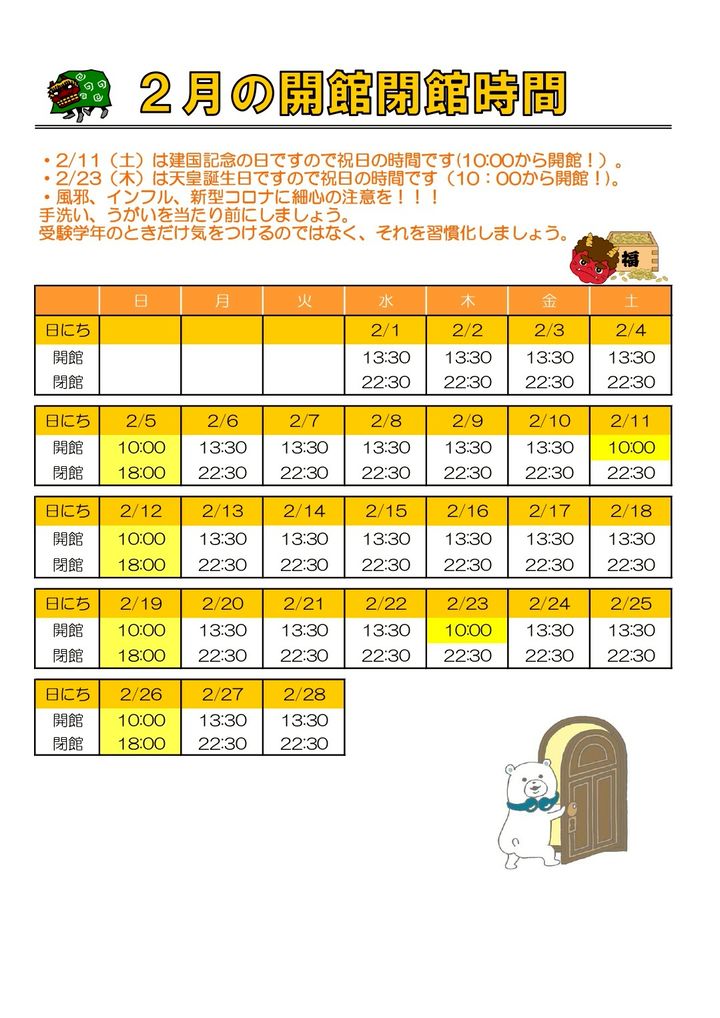 ２月の開館閉館時間

・2/11（土）は建国記念の日ですので祝日の時間です(10:00から開館！）。
・2/23（木）は天皇誕生日ですので祝日の時間です（10：00から開館！)。
・風邪、インフル、新型コロナに細心の注意を！！！
手洗い、うがいを当たり前にしましょう。
受験学年のときだけ気をつけるのではなく、それを習慣化しましょう。

福

| | 日 | 月 | 火 | 水 | 木 | 金 | 土 |
|---|---|---|---|---|---|---|---|
| 日にち | | | | 2/1 | 2/2 | 2/3 | 2/4 |
| 開館 | | | | 13:30 | 13:30 | 13:30 | 13:30 |
| 閉館 | | | | 22:30 | 22:30 | 22:30 | 22:30 |

| 日にち | 2/5 | 2/6 | 2/7 | 2/8 | 2/9 | 2/10 | 2/11 |
|---|---|---|---|---|---|---|---|
| 開館 | 10:00 | 13:30 | 13:30 | 13:30 | 13:30 | 13:30 | 10:00 |
| 閉館 | 18:00 | 22:30 | 22:30 | 22:30 | 22:30 | 22:30 | 22:30 |

| 日にち | 2/12 | 2/13 | 2/14 | 2/15 | 2/16 | 2/17 | 2/18 |
|---|---|---|---|---|---|---|---|
| 開館 | 10:00 | 13:30 | 13:30 | 13:30 | 13:30 | 13:30 | 13:30 |
| 閉館 | 18:00 | 22:30 | 22:30 | 22:30 | 22:30 | 22:30 | 22:30 |

| 日にち | 2/19 | 2/20 | 2/21 | 2/22 | 2/23 | 2/24 | 2/25 |
|---|---|---|---|---|---|---|---|
| 開館 | 10:00 | 13:30 | 13:30 | 13:30 | 10:00 | 13:30 | 13:30 |
| 閉館 | 18:00 | 22:30 | 22:30 | 22:30 | 22:30 | 22:30 | 22:30 |

| 日にち | 2/26 | 2/27 | 2/28 |
|---|---|---|---|
| 開館 | 10:00 | 13:30 | 13:30 |
| 閉館 | 18:00 | 22:30 | 22:30 |